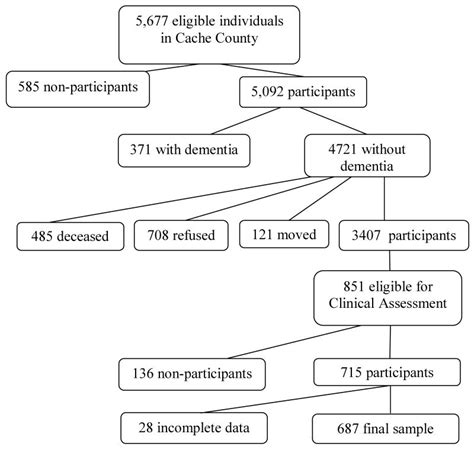 5,677 eligible individuals in Cache County

585 non-participants

5,092 participants

371 with dementia

4721 without dementia

485 deceased

708 refused

121 moved

3407 participants

851 eligible for Clinical Assessment

136 non-participants

715 participants

28 incomplete data

687 final sample